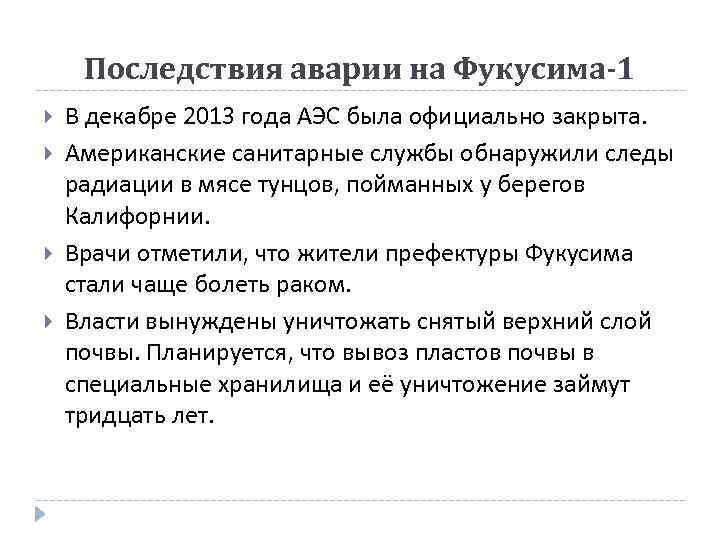 Последствия аварии на Фукусима-1

В декабре 2013 года АЭС была официально закрыта.

Американские санитарные службы обнаружили следы радиации в мясе тунцов, пойманных у берегов Калифорнии.

Врачи отметили, что жители префектуры Фукусима стали чаще болеть раком.

Власти вынуждены уничтожать снятый верхний слой почвы. Планируется, что вывоз пластов почвы в специальные хранилища и её уничтожение займут тридцать лет.